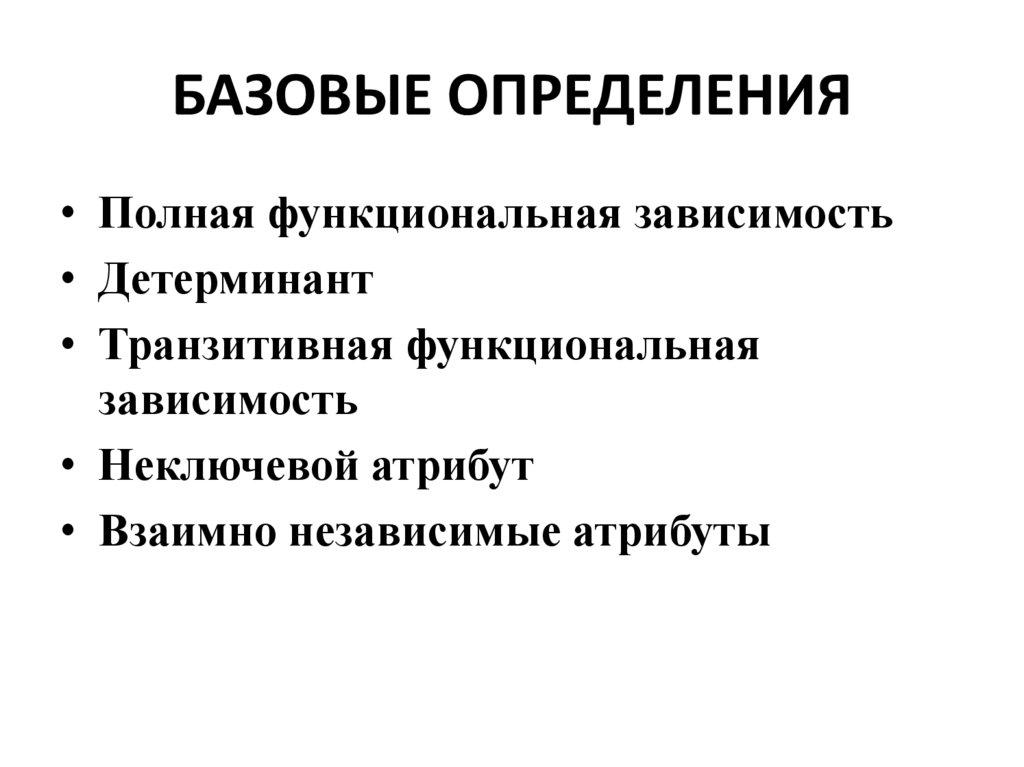 БАЗОВЫЕ ОПРЕДЕЛЕНИЯ

• Полная функциональная зависимость
• Детерминант
• Транзитивная функциональная зависимость
• Неключевой атрибут
• Взаимно независимые атрибуты